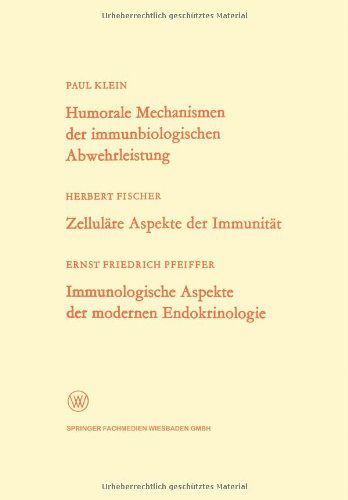 Urheberrechtlich geschütztes Material

PAUL KLEIN

Humorale Mechanismen der immunbiologischen Abwehrleistung

HERBERT FISCHER

Zelluläre Aspekte der Immunität

ERNST FRIEDRICH PFEIFFER

Immunologische Aspekte der modernen Endokrinologie

W

SPRINGER FACHMEDIEN WIESBADEN GMBH

Urheberrechtlich geschütztes Material